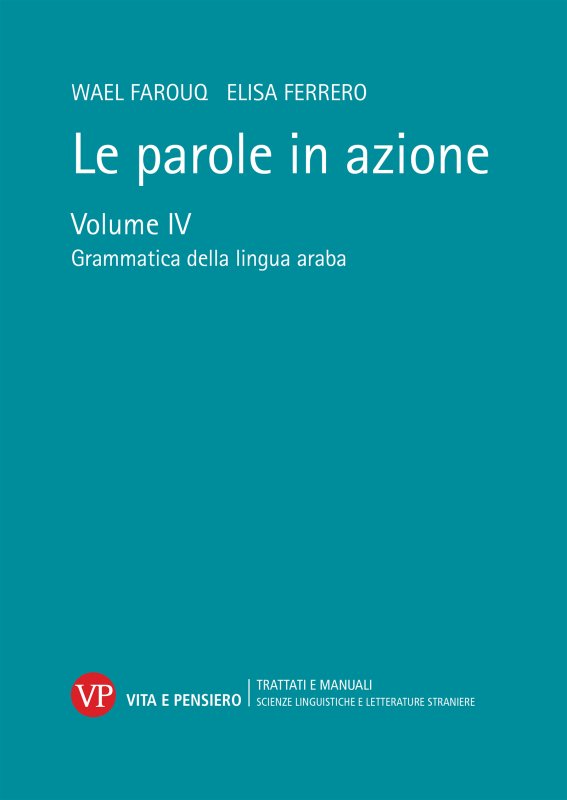 WAEL FAROUQ ELISA FERRERO

Le parole in azione

Volume IV

Grammatica della lingua araba

VP

VITA E PENSIERO

TRATTATI E MANUALI
SCIENZE LINGUISTICHE E LETTERATURE STRANIERE